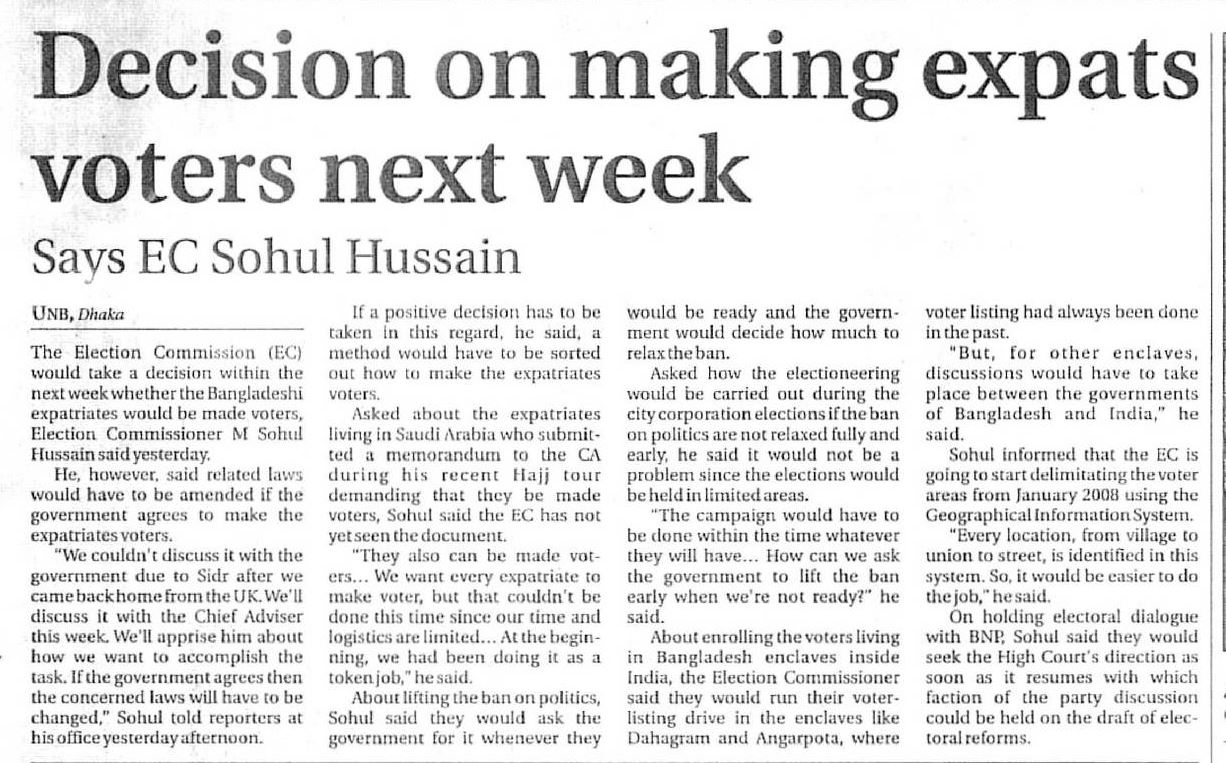 Decision on making expats voters next week

Says EC Sohul Hussain

UNB, Dhaka

The Election Commission (EC) would take a decision within the next week whether the Bangladeshi expatriates would be made voters, Election Commissioner M Sohul Hussain said yesterday.

He, however, said related laws would have to be amended if the government agrees to make the expatriates voters.

"We couldn't discuss it with the government due to Sidr after we came back home from the UK. We'll discuss it with the Chief Adviser this week. We'll apprise him about how we want to accomplish the task. If the government agrees then the concerned laws will have to be changed," Sohul told reporters at his office yesterday afternoon.

If a positive decision has to be taken in this regard, he said, a method would have to be sorted out how to make the expatriates voters.

Asked about the expatriates living in Saudi Arabia who submitted a memorandum to the CA during his recent Hajj tour demanding that they be made voters, Sohul said the EC has not yet seen the document.

"They also can be made voters... We want every expatriate to make voter, but that couldn't be done this time since our time and logistics are limited... At the beginning, we had been doing it as a token job," he said.

About lifting the ban on politics, Sohul said they would ask the government for it whenever they would be ready and the government would decide how much to relax the ban.

Asked how the electioneering would be carried out during the city corporation elections if the ban on politics are not relaxed fully and early, he said it would not be a problem since the elections would be held in limited areas.

"The campaign would have to be done within the time whatever they will have... How can we ask the government to lift the ban early when we're not ready?" he said.

About enrolling the voters living in Bangladesh enclaves inside India, the Election Commissioner said they would run their voter-listing drive in the enclaves like Dahagram and Angarpota, where voter listing had always been done in the past.

"But, for other enclaves, discussions would have to take place between the governments of Bangladesh and India," he said.

Sohul informed that the EC is going to start delimitating the voter areas from January 2008 using the Geographical Information System.

"Every location, from village to union to street, is identified in this system. So, it would be easier to do the job," he said.

On holding electoral dialogue with BNP, Sohul said they would seek the High Court's direction as soon as it resumes with which faction of the party discussion could be held on the draft of electoral reforms.